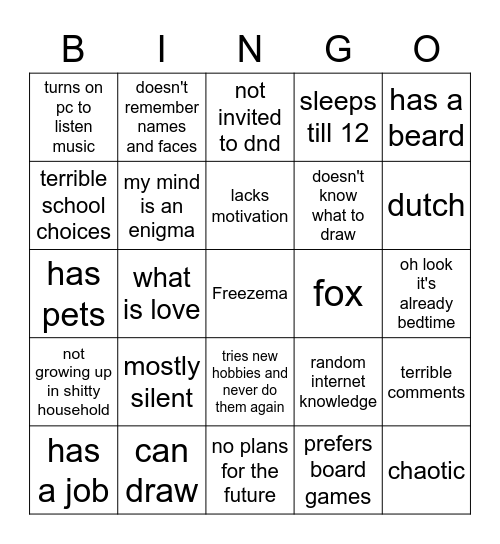 | B | I | N | G | O |
|---|---|---|---|---|
| turns on pc to listen music | doesn't remember names and faces | not invited to dnd | sleeps till 12 | has a beard |
| terrible school choices | my mind is an enigma | lacks motivation | doesn't know what to draw | dutch |
| has pets | what is love | Freezema | fox | oh look it's already bedtime |
| not growing up in shitty household | mostly silent | tries new hobbies and never do them again | random internet knowledge | terrible comments |
| has a job | can draw | no plans for the future | prefers board games | chaotic |